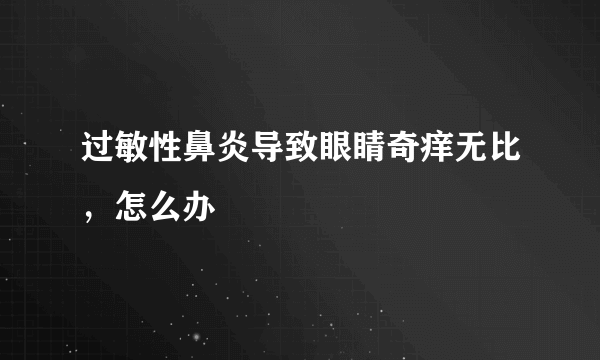 过敏性鼻炎导致眼睛奇痒无比，怎么办